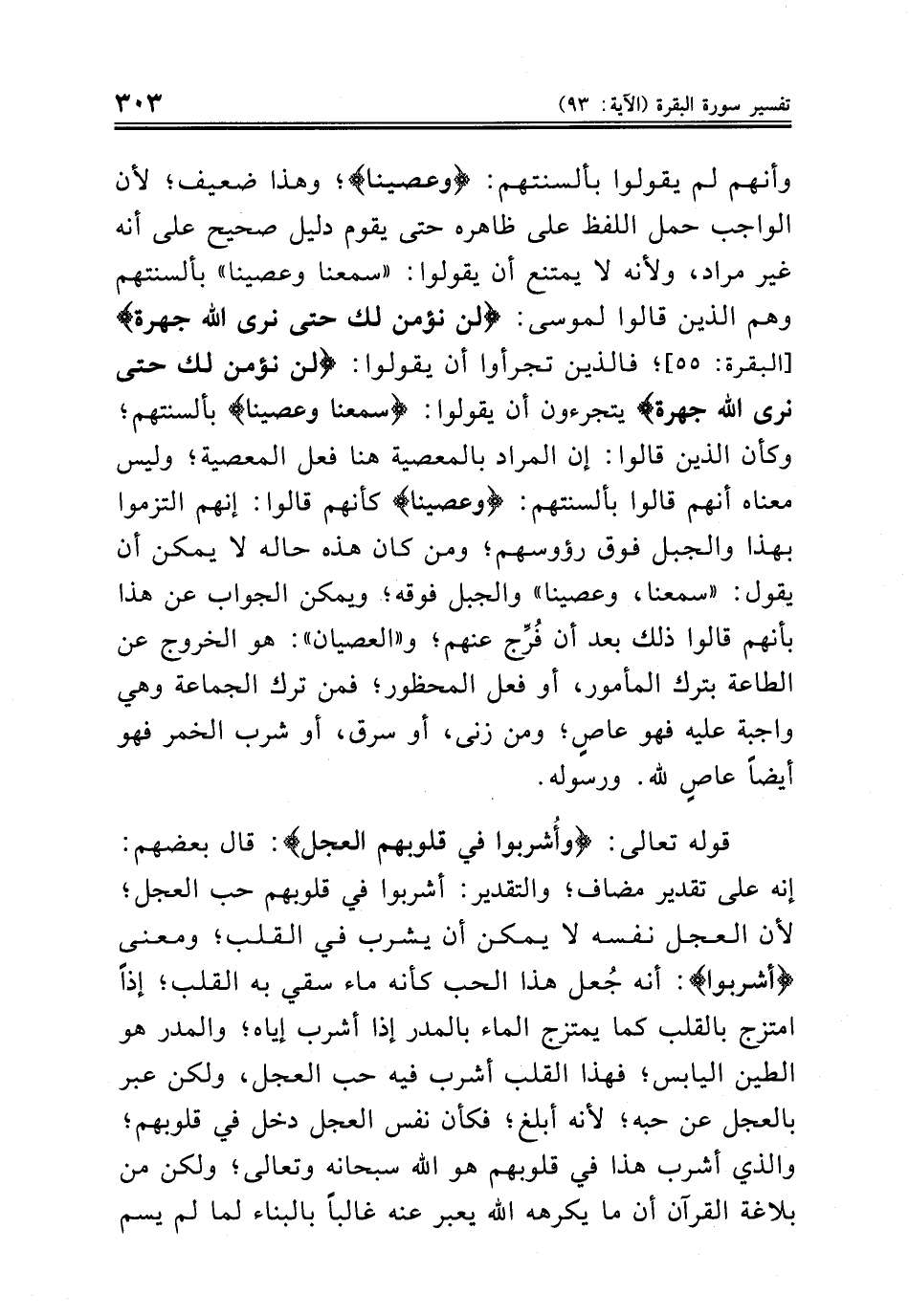 تفسير سورة البقرة (الآية: ٩٣) ٣٠٣

وأنهم لم يقولوا بألسنتهم: ﴿وعصينا﴾؛ وهذا ضعيف؛ لأن الواجب حمل اللفظ على ظاهره حتى يقوم دليل صحيح على أنه غير مراد، ولأنه لا يمتنع أن يقولوا: «سمعنا وعصينا» بألسنتهم وهم الذين قالوا لموسى: ﴿لن نؤمن لك حتى نرى الله جهرة﴾ [البقرة: ٥٥]؛ فالذين تجرأوا أن يقولوا: ﴿لن نؤمن لك حتى نرى الله جهرة﴾ يتجرءون أن يقولوا: ﴿سمعنا وعصينا﴾ بألسنتهم؛ وكأن الذين قالوا: إن المراد بالمعصية هنا فعل المعصية؛ وليس معناه أنهم قالوا بألسنتهم: ﴿وعصينا﴾ كأنهم قالوا: إنهم التزموا بهذا والجبل فوق رؤوسهم؛ ومن كان هذه حاله لا يمكن أن يقول: «سمعنا، وعصينا» والجبل فوقه؛ ويمكن الجواب عن هذا بأنهم قالوا ذلك بعد أن فُرِّج عنهم؛ و«العصيان»: هو الخروج عن الطاعة بترك المأمور، أو فعل المحظور؛ فمن ترك الجماعة وهي واجبة عليه فهو عاصٍ؛ ومن زنى، أو سرق، أو شرب الخمر فهو أيضاً عاصٍ لله. ورسوله.

قوله تعالى: ﴿وأُشربوا في قلوبهم العجل﴾: قال بعضهم: إنه على تقدير مضاف؛ والتقدير: أشربوا في قلوبهم حب العجل؛ لأن العجل نفسه لا يمكن أن يشرب في القلب؛ ومعنى ﴿أشربوا﴾: أنه جُعل هذا الحب كأنه ماء سقي به القلب؛ إذاً امتزج بالقلب كما يمتزج الماء بالمدر إذا أشرب إياه؛ والمدر هو الطين اليابس؛ فهذا القلب أشرب فيه حب العجل، ولكن عبر بالعجل عن حبه؛ لأنه أبلغ؛ فكأن نفس العجل دخل في قلوبهم؛ والذي أشرب هذا في قلوبهم هو الله سبحانه وتعالى؛ ولكن من بلاغة القرآن أن ما يكرهه الله يعبر عنه غالباً بالبناء لما لم يسم